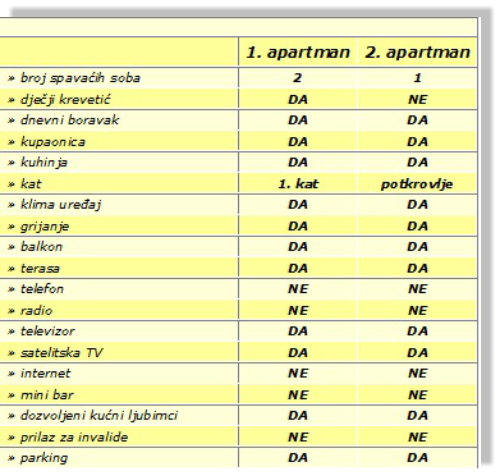 | | 1. apartman | 2. apartman |
|---|---|---|
| » broj spavaćih soba | 2 | 1 |
| » dječji krevetić | DA | NE |
| » dnevni boravak | DA | DA |
| » kupaonica | DA | DA |
| » kuhinja | DA | DA |
| » kat | 1. kat | potkrovlje |
| » klima uređaj | DA | DA |
| » grijanje | DA | DA |
| » balkon | DA | DA |
| » terasa | DA | DA |
| » telefon | NE | NE |
| » radio | NE | NE |
| » televizor | DA | DA |
| » satelitska TV | DA | DA |
| » internet | NE | NE |
| » mini bar | NE | NE |
| » dozvoljeni kućni ljubimci | DA | DA |
| » prilaz za invalide | NE | NE |
| » parking | DA | DA |